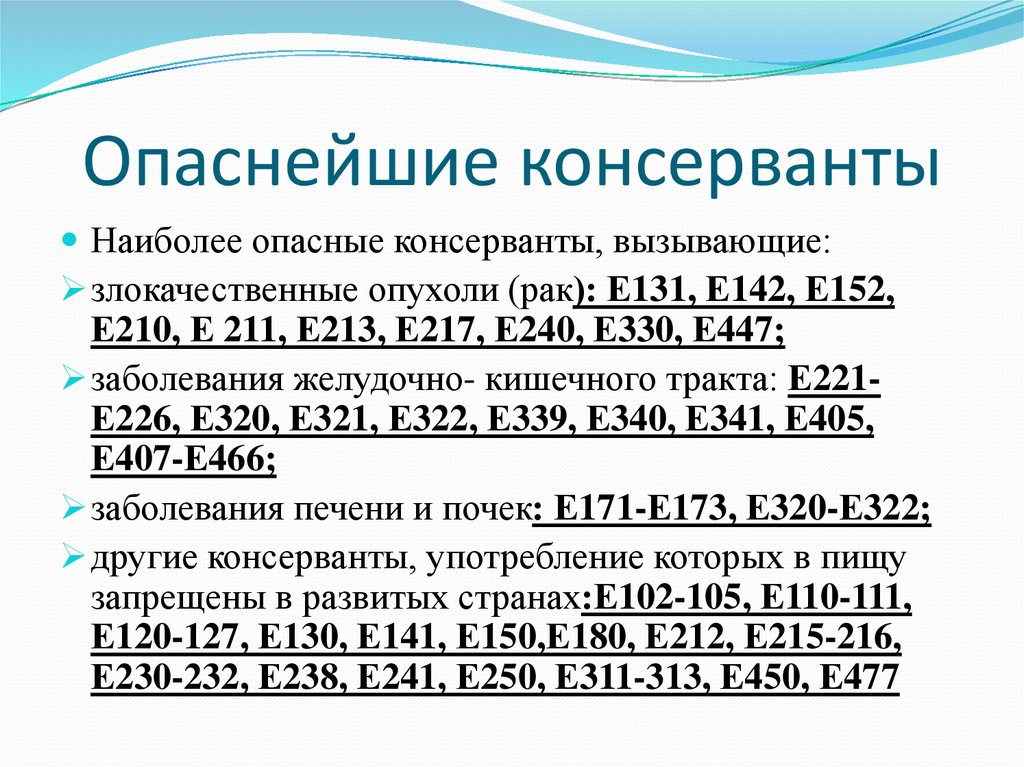 Опаснейшие консерванты

Наиболее опасные консерванты, вызывающие:

злокачественные опухоли (рак): Е131, Е142, Е152, Е210, Е 211, Е213, Е217, Е240, Е330, Е447;

заболевания желудочно- кишечного тракта: Е221-Е226, Е320, Е321, Е322, Е339, Е340, Е341, Е405, Е407-Е466;

заболевания печени и почек: Е171-Е173, Е320-Е322;

другие консерванты, употребление которых в пищу запрещены в развитых странах:Е102-105, Е110-111, Е120-127, Е130, Е141, Е150,Е180, Е212, Е215-216, Е230-232, Е238, Е241, Е250, Е311-313, Е450, Е477